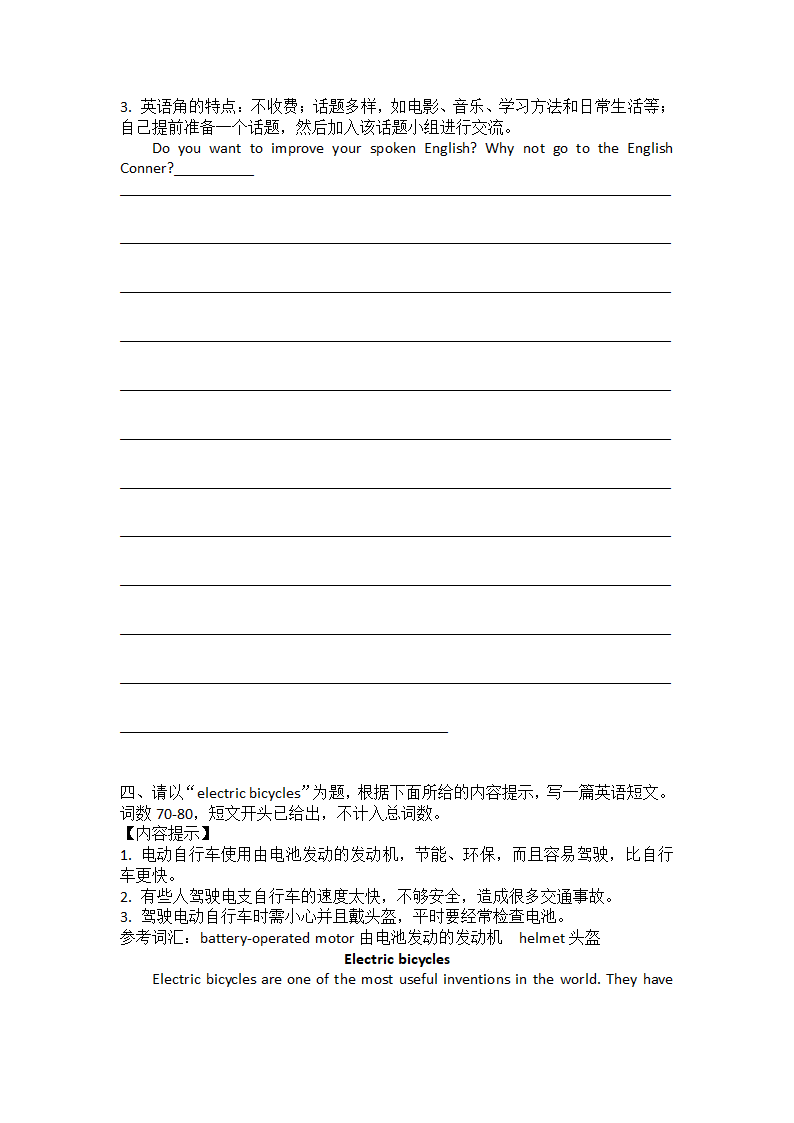 3. 英语角的特点：不收费；话题多样，如电影、音乐、学习方法和日常生活等；自己提前准备一个话题，然后加入该话题小组进行交流。

Do you want to improve your spoken English? Why not go to the English Conner?__________

四、请以“electric bicycles”为题，根据下面所给的内容提示，写一篇英语短文。词数 70-80，短文开头已给出，不计入总词数。
【内容提示】
1. 电动自行车使用由电池发动的发动机，节能、环保，而且容易驾驶，比自行车更快。
2. 有些人驾驶电支自行车的速度太快，不够安全，造成很多交通事故。
3. 驾驶电动自行车时需小心并且戴头盔，平时要经常检查电池。
参考词汇：battery-operated motor 由电池发动的发动机 helmet 头盔

Electric bicycles

Electric bicycles are one of the most useful inventions in the world. They have